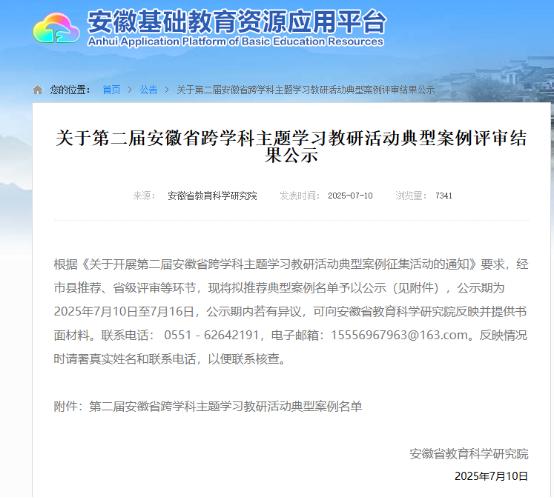 安徽基础教育资源应用平台
Anhui Application Platform of Basic Education Resources

您的位置： 首页 > 公告 > 关于第二届安徽省跨学科主题学习教研活动典型案例评审结果公示

关于第二届安徽省跨学科主题学习教研活动典型案例评审结果公示

来源： 安徽省教育科学研究院 发表时间： 2025-07-10 浏览量： 7341

根据《关于开展第二届安徽省跨学科主题学习教研活动典型案例征集活动的通知》要求，经市县推荐、省级评审等环节，现将拟推荐典型案例名单予以公示（见附件），公示期为2025年7月10日至7月16日，公示期内若有异议，可向安徽省教育科学研究院反映并提供书面材料。联系电话： 0551 - 62642191，电子邮箱：15556967963@163.com。反映情况时请署真实姓名和联系电话，以便联系核查。

附件：第二届安徽省跨学科主题学习教研活动典型案例名单

安徽省教育科学研究院
2025年7月10日